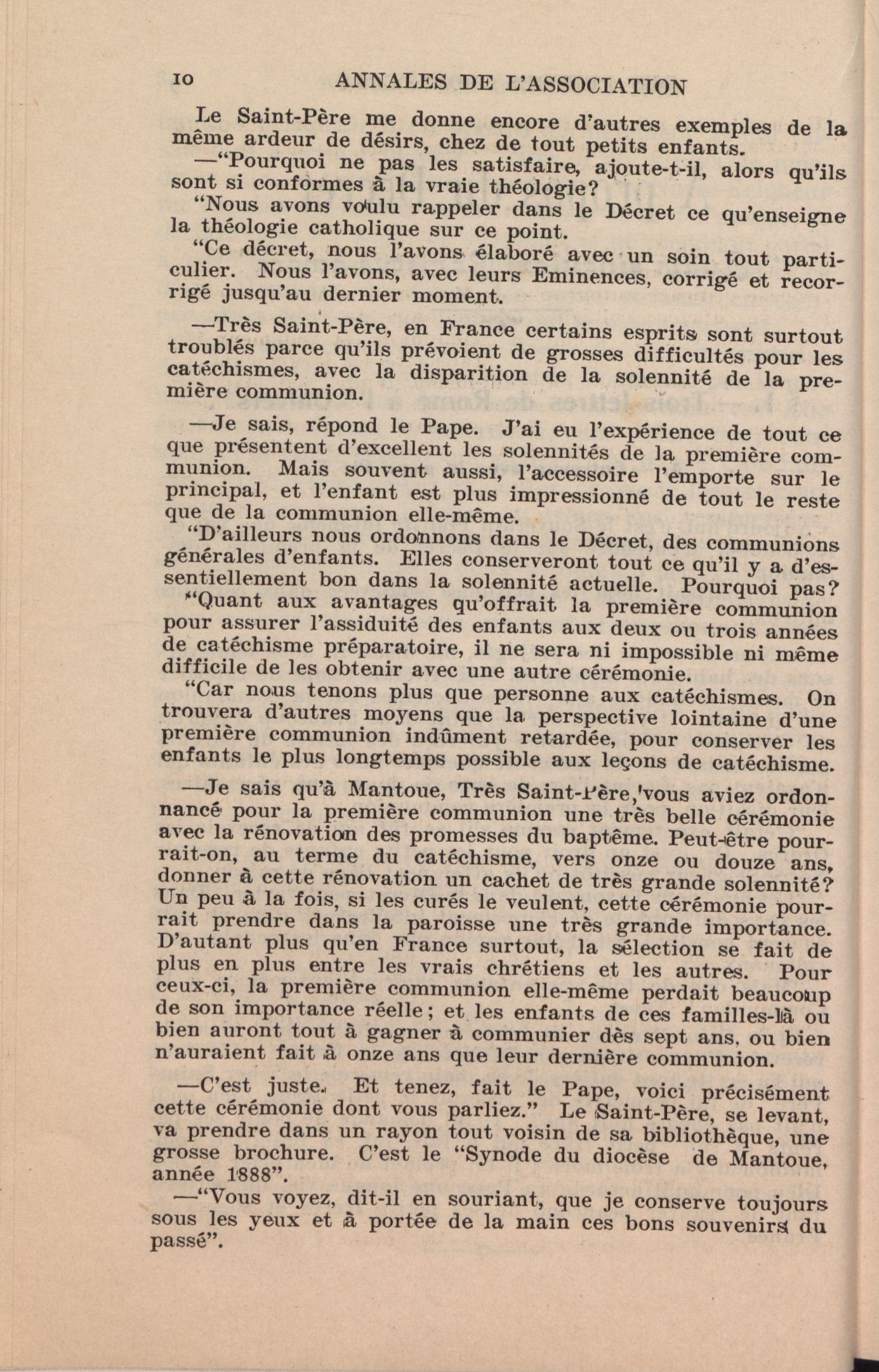 10 ANNALES DE L'ASSOCIATION

Le Saint-Père me donne encore d'autres exemples de la même ardeur de désirs, chez de tout petits enfants.

—"Pourquoi ne pas les satisfaire, ajoute-t-il, alors qu'ils sont si conformes à la vraie théologie?

"Nous avons voulu rappeler dans le Décret ce qu'enseigne la théologie catholique sur ce point.

"Ce décret, nous l'avons élaboré avec un soin tout particulier. Nous l'avons, avec leurs Eminences, corrigé et recorrigé jusqu'au dernier moment.

—Très Saint-Père, en France certains esprits sont surtout troublés parce qu'ils prévoient de grosses difficultés pour les catéchismes, avec la disparition de la solennité de la première communion.

—Je sais, répond le Pape. J'ai eu l'expérience de tout ce que présentent d'excellent les solennités de la première communion. Mais souvent aussi, l'accessoire l'emporte sur le principal, et l'enfant est plus impressionné de tout le reste que de la communion elle-même.

"D'ailleurs nous ordonnons dans le Décret, des communions générales d'enfants. Elles conserveront tout ce qu'il y a d'essentiellement bon dans la solennité actuelle. Pourquoi pas?

"Quant aux avantages qu'offrait la première communion pour assurer l'assiduité des enfants aux deux ou trois années de catéchisme préparatoire, il ne sera ni impossible ni même difficile de les obtenir avec une autre cérémonie.

"Car nous tenons plus que personne aux catéchismes. On trouvera d'autres moyens que la perspective lointaine d'une première communion indûment retardée, pour conserver les enfants le plus longtemps possible aux leçons de catéchisme.

—Je sais qu'à Mantoue, Très Saint-Père, vous aviez ordonnancé pour la première communion une très belle cérémonie avec la rénovation des promesses du baptême. Peut-être pourrait-on, au terme du catéchisme, vers onze ou douze ans, donner à cette rénovation un cachet de très grande solennité? Un peu à la fois, si les curés le veulent, cette cérémonie pourrait prendre dans la paroisse une très grande importance. D'autant plus qu'en France surtout, la sélection se fait de plus en plus entre les vrais chrétiens et les autres. Pour ceux-ci, la première communion elle-même perdait beaucoup de son importance réelle; et les enfants de ces familles-là ou bien auront tout à gagner à communier dès sept ans, ou bien n'auraient fait à onze ans que leur dernière communion.

—C'est juste. Et tenez, fait le Pape, voici précisément cette cérémonie dont vous parliez." Le Saint-Père, se levant, va prendre dans un rayon tout voisin de sa bibliothèque, une grosse brochure. C'est le "Synode du diocèse de Mantoue, année 1888".

—"Vous voyez, dit-il en souriant, que je conserve toujours sous les yeux et à portée de la main ces bons souvenirs du passé".